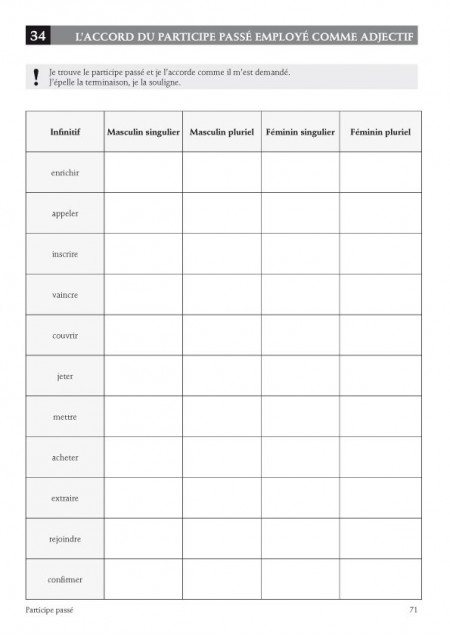 34 L'ACCORD DU PARTICIPE PASSÉ EMPLOYÉ COMME ADJECTIF

! Je trouve le participe passé et je l'accorde comme il m'est demandé.
J'épelle la terminaison, je la souligne.

| Infinitif | Masculin singulier | Masculin pluriel | Féminin singulier | Féminin pluriel |
|---|---|---|---|---|
| enrichir | | | | |
| appeler | | | | |
| inscrire | | | | |
| vaincre | | | | |
| couvrir | | | | |
| jeter | | | | |
| mettre | | | | |
| acheter | | | | |
| extraire | | | | |
| rejoindre | | | | |
| confirmer | | | | |

Participe passé 71